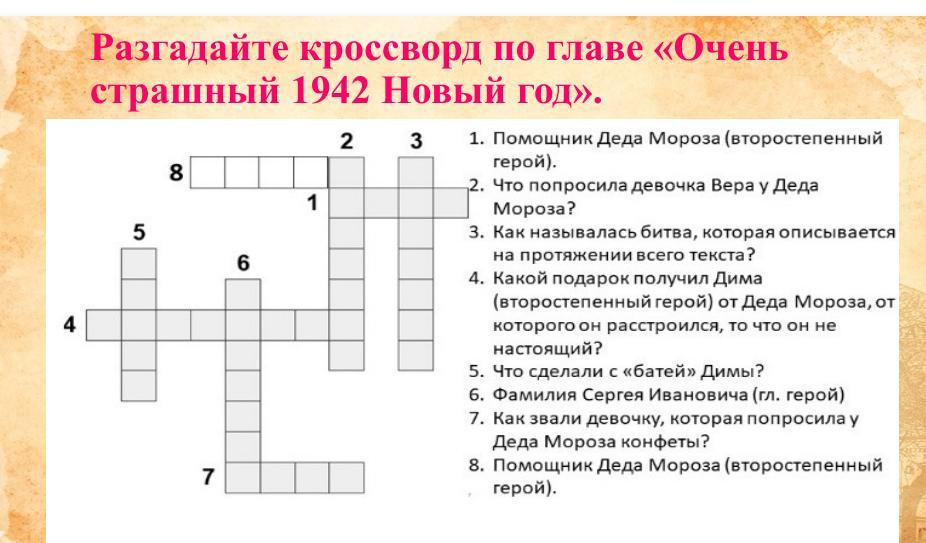 Разгадайте кроссворд по главе «Очень страшный 1942 Новый год».

2 3
8
1
5
6
4
7

1. Помощник Деда Мороза (второстепенный герой).
2. Что попросила девочка Вера у Деда Мороза?
3. Как называлась битва, которая описывается на протяжении всего текста?
4. Какой подарок получил Дима (второстепенный герой) от Деда Мороза, от которого он расстроился, то что он не настоящий?
5. Что сделали с «батей» Димы?
6. Фамилия Сергея Ивановича (гл. герой)
7. Как звали девочку, которая попросила у Деда Мороза конфеты?
8. Помощник Деда Мороза (второстепенный герой).